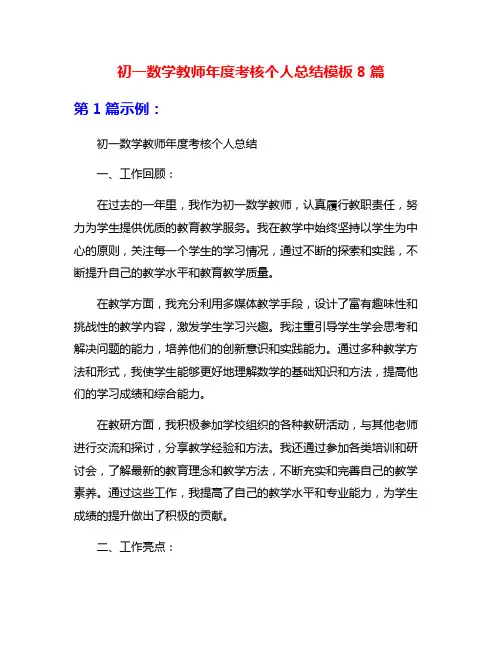 初一数学教师年度考核个人总结模板 8 篇

第 1 篇示例：

初一数学教师年度考核个人总结

一、工作回顾：

在过去的一年里，我作为初一数学教师，认真履行教职责任，努力为学生提供优质的教育教学服务。我在教学中始终坚持以学生为中心的原则，关注每一个学生的学习情况，通过不断的探索和实践，不断提升自己的教学水平和教育教学质量。

在教学方面，我充分利用多媒体教学手段，设计了富有趣味性和挑战性的教学内容，激发学生学习兴趣。我注重引导学生学会思考和解决问题的能力，培养他们的创新意识和实践能力。通过多种教学方法和形式，我使学生能够更好地理解数学的基础知识和方法，提高他们的学习成绩和综合能力。

在教研方面，我积极参加学校组织的各种教研活动，与其他老师进行交流和探讨，分享教学经验和方法。我还通过参加各类培训和研讨会，了解最新的教育理念和教学方法，不断充实和完善自己的教学素养。通过这些工作，我提高了自己的教学水平和专业能力，为学生成绩的提升做出了积极的贡献。

二、工作亮点：